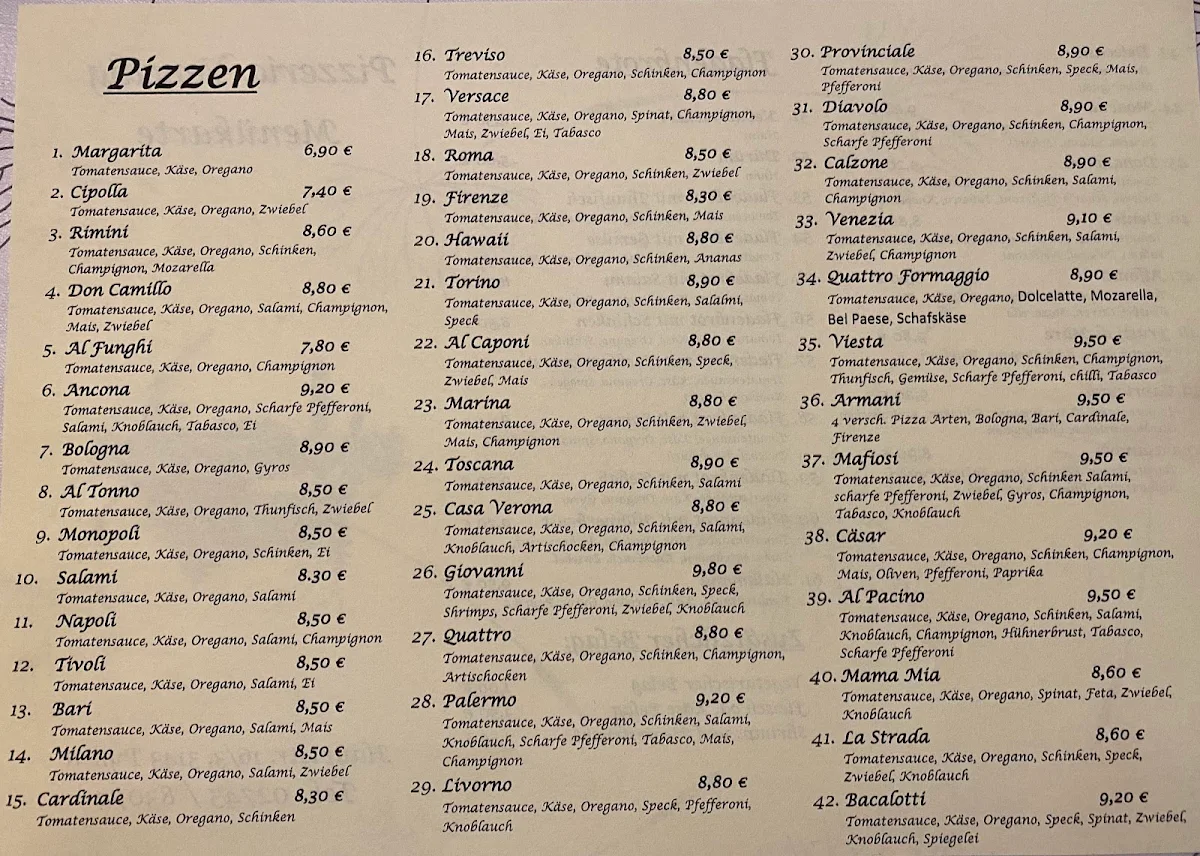 Pizzen

1. Margarita 6,90 €
Tomatensauce, Käse, Oregano

2. Cipolla 7,40 €
Tomatensauce, Käse, Oregano, Zwiebel

3. Rimini 8,60 €
Tomatensauce, Käse, Oregano, Schinken, Champignon, Mozarella

4. Don Camillo 8,80 €
Tomatensauce, Käse, Oregano, Salami, Champignon, Mais, Zwiebel

5. Al Funghi 7,80 €
Tomatensauce, Käse, Oregano, Champignon

6. Ancona 9,20 €
Tomatensauce, Käse, Oregano, Scharfe Pfefferoni, Salami, Knoblauch, Tabasco, Ei

7. Bologna 8,90 €
Tomatensauce, Käse, Oregano, Gyros

8. Al Tonno 8,50 €
Tomatensauce, Käse, Oregano, Thunfisch, Zwiebel

9. Monopoli 8,50 €
Tomatensauce, Käse, Oregano, Schinken, Ei

10. Salami 8.30 €
Tomatensauce, Käse, Oregano, Salami

11. Napoli 8,50 €
Tomatensauce, Käse, Oregano, Salami, Champignon

12. Tivoli 8,50 €
Tomatensauce, Käse, Oregano, Salami, Ei

13. Bari 8,50 €
Tomatensauce, Käse, Oregano, Salami, Mais

14. Milano 8,50 €
Tomatensauce, Käse, Oregano, Salami, Zwiebel

15. Cardinale 8,30 €
Tomatensauce, Käse, Oregano, Schinken

16. Treviso 8,50 €
Tomatensauce, Käse, Oregano, Schinken, Champignon

17. Versace 8,80 €
Tomatensauce, Käse, Oregano, Spinat, Champignon, Mais, Zwiebel, Ei, Tabasco

18. Roma 8,50 €
Tomatensauce, Käse, Oregano, Schinken, Zwiebel

19. Firenze 8,30 €
Tomatensauce, Käse, Oregano, Schinken, Mais

20. Hawaii 8,80 €
Tomatensauce, Käse, Oregano, Schinken, Ananas

21. Torino 8,90 €
Tomatensauce, Käse, Oregano, Schinken, Salalmi, Speck

22. Al Caponi 8,80 €
Tomatensauce, Käse, Oregano, Schinken, Speck, Zwiebel, Mais

23. Marina 8,80 €
Tomatensauce, Käse, Oregano, Schinken, Zwiebel, Mais, Champignon

24. Toscana 8,90 €
Tomatensauce, Käse, Oregano, Schinken, Salami

25. Casa Verona 8,80 €
Tomatensauce, Käse, Oregano, Schinken, Salami, Knoblauch, Artischocken, Champignon

26. Giovanni 9,80 €
Tomatensauce, Käse, Oregano, Schinken, Speck, Shrimps, Scharfe Pfefferoni, Zwiebel, Knoblauch

27. Quattro 8,80 €
Tomatensauce, Käse, Oregano, Schinken, Champignon, Artischocken

28. Palermo 9,20 €
Tomatensauce, Käse, Oregano, Schinken, Salami, Knoblauch, Scharfe Pfefferoni, Tabasco, Mais, Champignon

29. Livorno 8,80 €
Tomatensauce, Käse, Oregano, Speck, Pfefferoni, Knoblauch

30. Provinciale 8,90 €
Tomatensauce, Käse, Oregano, Schinken, Speck, Mais, Pfefferoni

31. Diavolo 8,90 €
Tomatensauce, Käse, Oregano, Schinken, Champignon, Scharfe Pfefferoni

32. Calzone 8,90 €
Tomatensauce, Käse, Oregano, Schinken, Salami, Champignon

33. Venezia 9,10 €
Tomatensauce, Käse, Oregano, Schinken, Salami, Zwiebel, Champignon

34. Quattro Formaggio 8,90 €
Tomatensauce, Käse, Oregano, Dolcelatte, Mozarella, Bel Paese, Schafskäse

35. Viesta 9,50 €
Tomatensauce, Käse, Oregano, Schinken, Champignon, Thunfisch, Gemüse, Scharfe Pfefferoni, chilli, Tabasco

36. Armani 9,50 €
4 versch. Pizza Arten, Bologna, Bari, Cardinale, Firenze

37. Mafiosi 9,50 €
Tomatensauce, Käse, Oregano, Schinken Salami, scharfe Pfefferoni, Zwiebel, Gyros, Champignon, Tabasco, Knoblauch

38. Cäsar 9,20 €
Tomatensauce, Käse, Oregano, Schinken, Champignon, Mais, Oliven, Pfefferoni, Paprika

39. Al Pacino 9,50 €
Tomatensauce, Käse, Oregano, Schinken, Salami, Knoblauch, Champignon, Hühnerbrust, Tabasco, Scharfe Pfefferoni

40. Mama Mia 8,60 €
Tomatensauce, Käse, Oregano, Spinat, Feta, Zwiebel, Knoblauch

41. La Strada 8,60 €
Tomatensauce, Käse, Oregano, Schinken, Speck, Zwiebel, Knoblauch

42. Bacalotti 9,20 €
Tomatensauce, Käse, Oregano, Speck, Spinat, Zwiebel, Knoblauch, Spiegelei